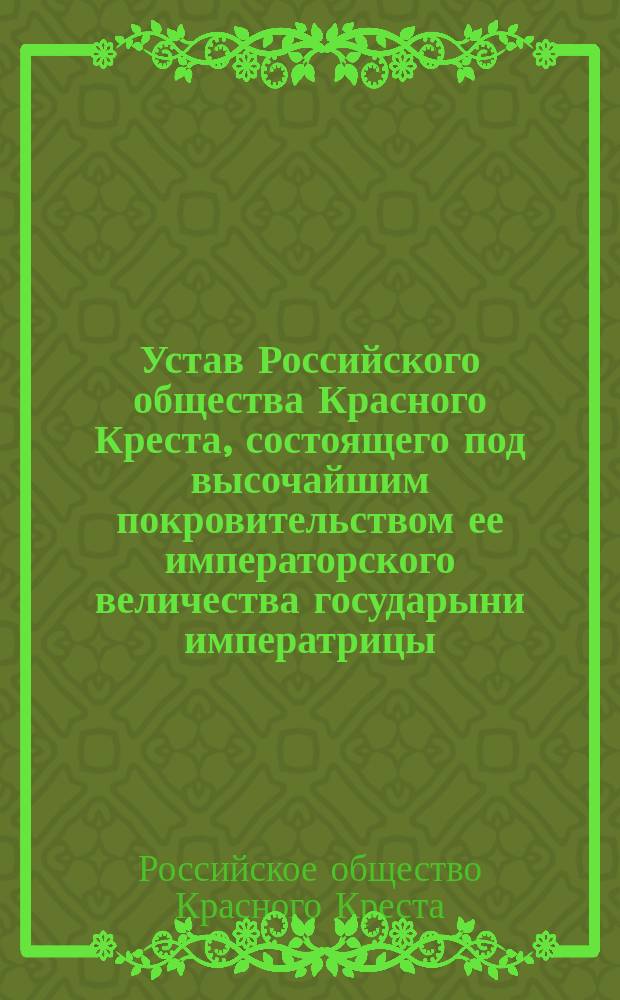 Устав Российского общества Красного Креста, состоящего под высочайшим покровительством ее императорского величества государыни императрицы

Российское общество Красного Креста